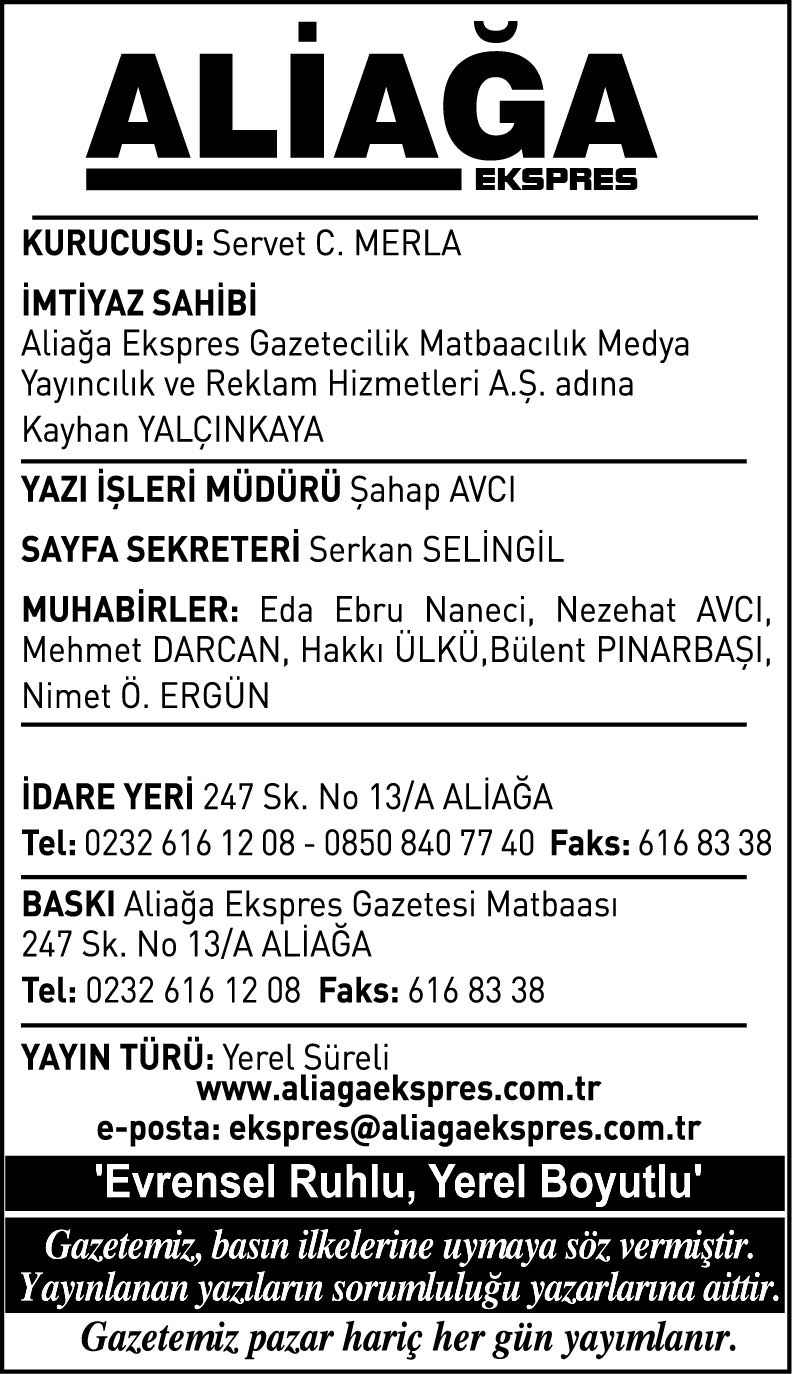 ALİAĞA
EKSPRES

KURUCUSU: Servet C. MERLA

İMTİYAZ SAHİBİ
Aliağa Ekspres Gazetecilik Matbaacılık Medya Yayıncılık ve Reklam Hizmetleri A.Ş. adına
Kayhan YALÇINKAYA

YAZI İŞLERİ MÜDÜRÜ Şahap AVCI

SAYFA SEKRETERİ Serkan SELİNGİL

MUHABİRLER: Eda Ebru Naneci, Nezehat AVCI, Mehmet DARCAN, Hakkı ÜLKÜ,Bülent PINARBAŞI, Nimet Ö. ERGÜN

İDARE YERİ 247 Sk. No 13/A ALİAĞA
Tel: 0232 616 12 08 - 0850 840 77 40 Faks: 616 83 38

BASKI Aliağa Ekspres Gazetesi Matbaası
247 Sk. No 13/A ALİAĞA
Tel: 0232 616 12 08 Faks: 616 83 38

YAYIN TÜRÜ: Yerel Süreli
www.aliagaekspres.com.tr
e-posta: ekspres@aliagaekspres.com.tr

'Evrensel Ruhlu, Yerel Boyutlu'

Gazetemiz, basın ilkelerine uymaya söz vermiştir.
Yayınlanan yazıların sorumluluğu yazarlarına aittir.

Gazetemiz pazar hariç her gün yayımlanır.